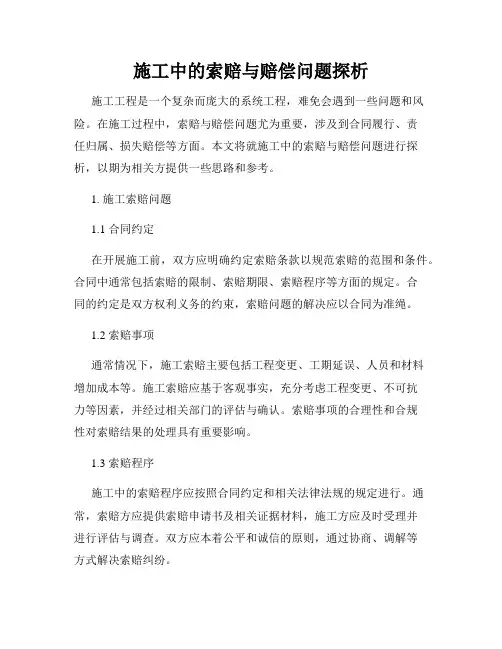 施工中的索赔与赔偿问题探析

施工工程是一个复杂而庞大的系统工程，难免会遇到一些问题和风险。在施工过程中，索赔与赔偿问题尤为重要，涉及到合同履行、责任归属、损失赔偿等方面。本文将就施工中的索赔与赔偿问题进行探析，以期为相关方提供一些思路和参考。

1. 施工索赔问题

1.1 合同约定

在开展施工前，双方应明确约定索赔条款以规范索赔的范围和条件。合同中通常包括索赔的限制、索赔期限、索赔程序等方面的规定。合同的约定是双方权利义务的约束，索赔问题的解决应以合同为准绳。

1.2 索赔事项

通常情况下，施工索赔主要包括工程变更、工期延误、人员和材料增加成本等。施工索赔应基于客观事实，充分考虑工程变更、不可抗力等因素，并经过相关部门的评估与确认。索赔事项的合理性和合规性对索赔结果的处理具有重要影响。

1.3 索赔程序

施工中的索赔程序应按照合同约定和相关法律法规的规定进行。通常，索赔方应提供索赔申请书及相关证据材料，施工方应及时受理并进行评估与调查。双方应本着公平和诚信的原则，通过协商、调解等方式解决索赔纠纷。